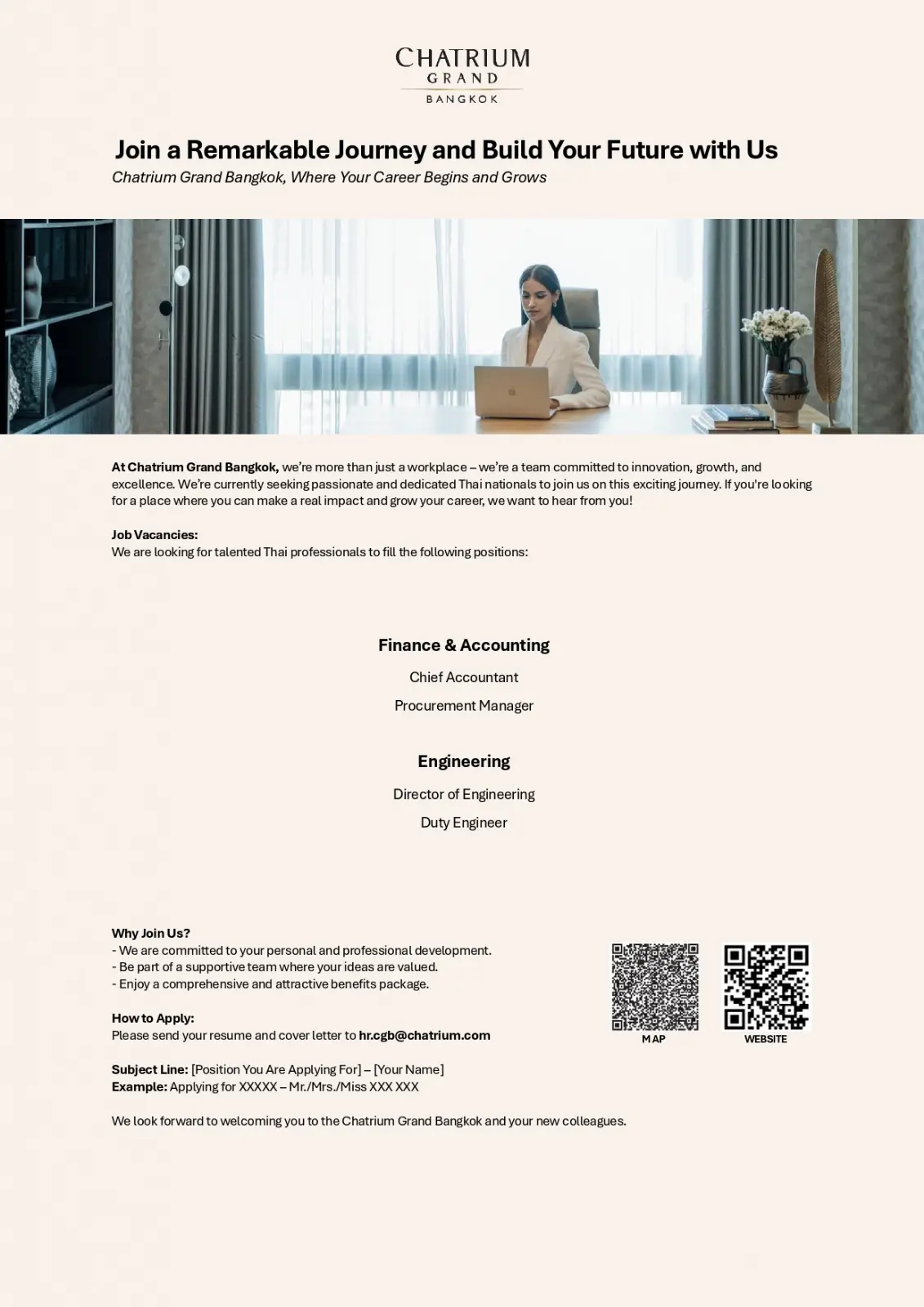 CHATRIUM
GRAND
BANGKOK

Join a Remarkable Journey and Build Your Future with Us
Chatrium Grand Bangkok, Where Your Career Begins and Grows

At Chatrium Grand Bangkok, we're more than just a workplace – we're a team committed to innovation, growth, and excellence. We're currently seeking passionate and dedicated Thai nationals to join us on this exciting journey. If you're looking for a place where you can make a real impact and grow your career, we want to hear from you!

Job Vacancies:
We are looking for talented Thai professionals to fill the following positions:

Finance & Accounting
Chief Accountant
Procurement Manager

Engineering
Director of Engineering
Duty Engineer

Why Join Us?
- We are committed to your personal and professional development.
- Be part of a supportive team where your ideas are valued.
- Enjoy a comprehensive and attractive benefits package.

How to Apply:
Please send your resume and cover letter to hr.cgb@chatrium.com

Subject Line: [Position You Are Applying For] – [Your Name]
Example: Applying for XXXXX – Mr./Mrs./Miss XXX XXX

We look forward to welcoming you to the Chatrium Grand Bangkok and your new colleagues.

MAP
WEBSITE